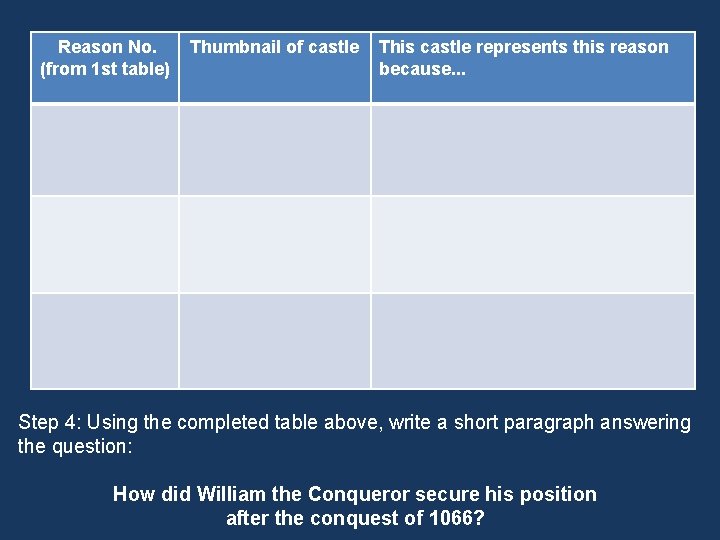 | Reason No. (from 1st table) | Thumbnail of castle | This castle represents this reason because... |
|---|---|---|
| | | |
| | | |
| | | |

Step 4: Using the completed table above, write a short paragraph answering the question:

How did William the Conqueror secure his position
after the conquest of 1066?